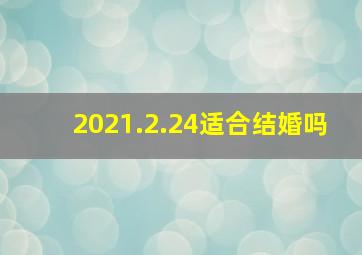 2021.2.24适合结婚吗